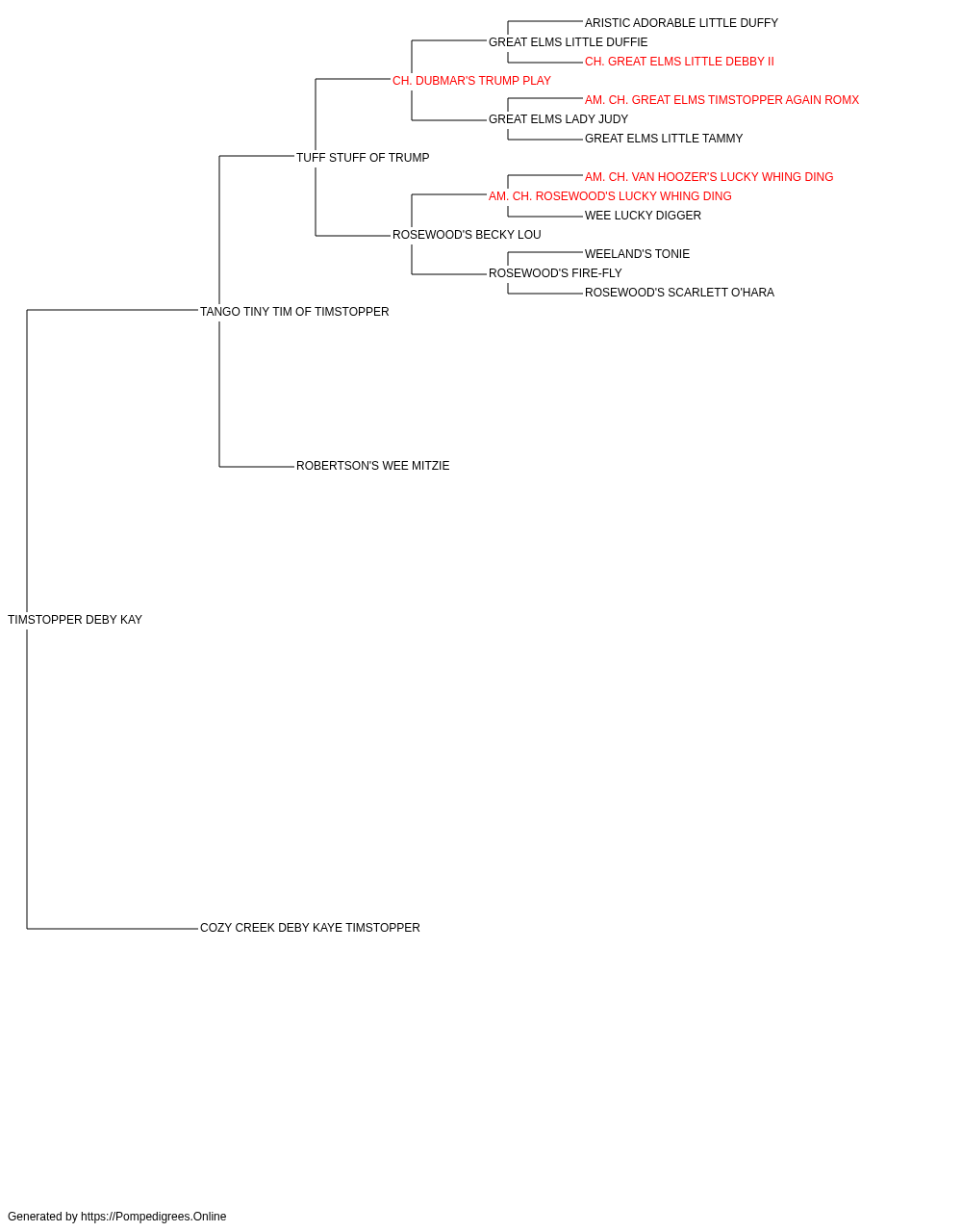 ARISTIC ADORABLE LITTLE DUFFY
GREAT ELMS LITTLE DUFFIE
CH. GREAT ELMS LITTLE DEBBY II
CH. DUBMAR'S TRUMP PLAY
AM. CH. GREAT ELMS TIMSTOPPER AGAIN ROMX
GREAT ELMS LADY JUDY
GREAT ELMS LITTLE TAMMY
TUFF STUFF OF TRUMP
AM. CH. VAN HOOZER'S LUCKY WHING DING
AM. CH. ROSEWOOD'S LUCKY WHING DING
WEE LUCKY DIGGER
ROSEWOOD'S BECKY LOU
WEELAND'S TONIE
ROSEWOOD'S FIRE-FLY
ROSEWOOD'S SCARLETT O'HARA
TANGO TINY TIM OF TIMSTOPPER
ROBERTSON'S WEE MITZIE
TIMSTOPPER DEBY KAY
COZY CREEK DEBY KAYE TIMSTOPPER

Generated by https://Pompedigrees.Online